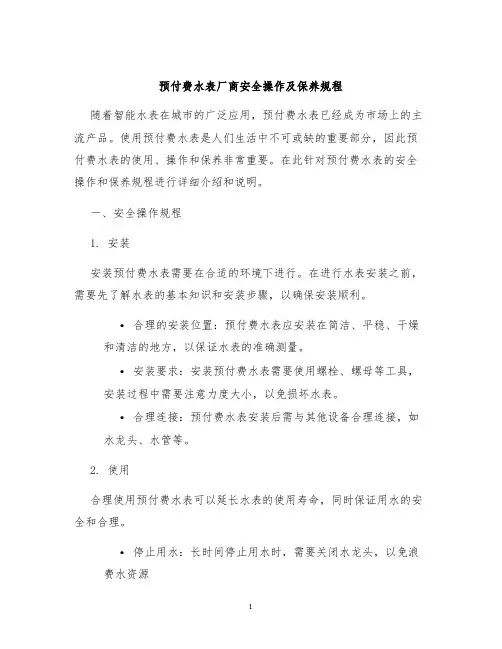 预付费水表厂商安全操作及保养规程

随着智能水表在城市的广泛应用，预付费水表已经成为市场上的主流产品。使用预付费水表是人们生活中不可或缺的重要部分，因此预付费水表的使用、操作和保养非常重要。在此针对预付费水表的安全操作和保养规程进行详细介绍和说明。

一、安全操作规程

1. 安装

安装预付费水表需要在合适的环境下进行。在进行水表安装之前，需要先了解水表的基本知识和安装步骤，以确保安装顺利。

• 合理的安装位置：预付费水表应安装在简洁、平稳、干燥和清洁的地方，以保证水表的准确测量。

• 安装要求：安装预付费水表需要使用螺栓、螺母等工具，安装过程中需要注意力度大小，以免损坏水表。

• 合理连接：预付费水表安装后需与其他设备合理连接，如水龙头、水管等。

2. 使用

合理使用预付费水表可以延长水表的使用寿命，同时保证用水的安全和合理。

• 停止用水：长时间停止用水时，需要关闭水龙头，以免浪费水资源

1